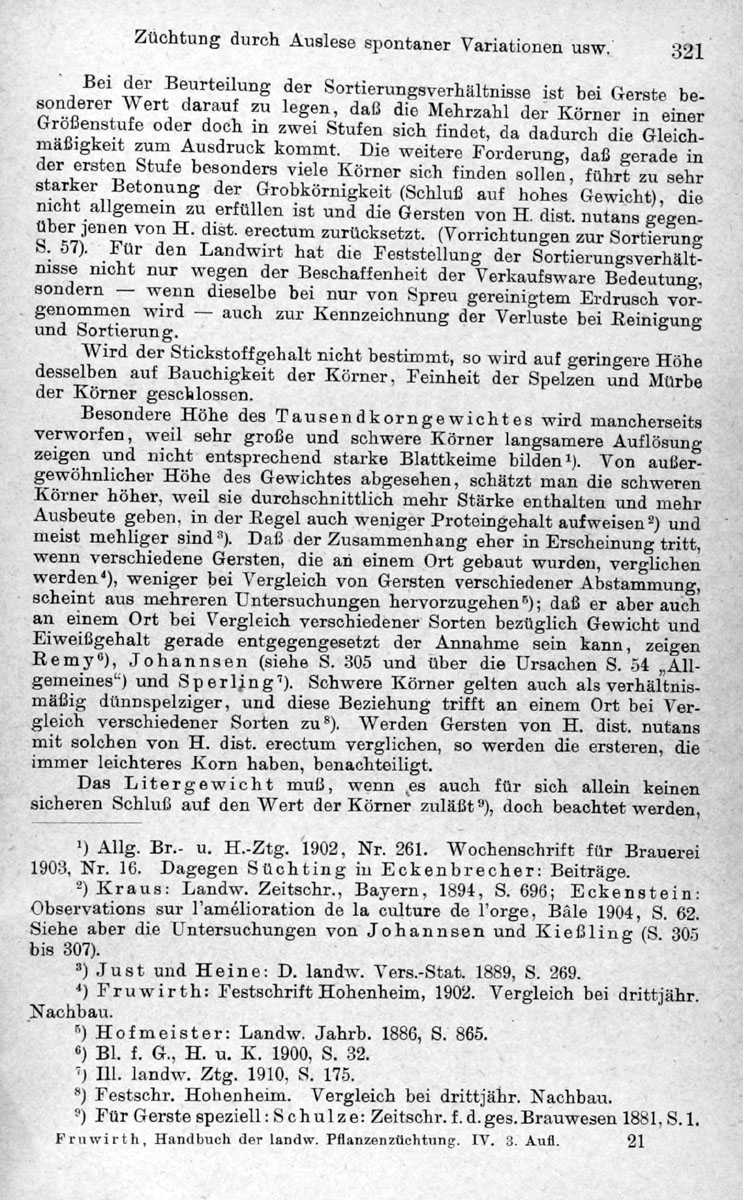 Züchtung durch Auslese spontaner Variationen usw. 321

Bei der Beurteilung der Sortierungsverhältnisse ist bei Gerste besonderer Wert darauf zu legen, daß die Mehrzahl der Körner in einer Größenstufe oder doch in zwei Stufen sich findet, da dadurch die Gleichmäßigkeit zum Ausdruck kommt. Die weitere Forderung, daß gerade in der ersten Stufe besonders viele Körner sich finden sollen, führt zu sehr starker Betonung der Grobkörnigkeit (Schluß auf hohes Gewicht), die nicht allgemein zu erfüllen ist und die Gersten von H. dist. nutans gegenüber jenen von H. dist. erectum zurücksetzt. (Vorrichtungen zur Sortierung S. 57). Für den Landwirt hat die Feststellung der Sortierungsverhältnisse nicht nur wegen der Beschaffenheit der Verkaufsware Bedeutung, sondern — wenn dieselbe bei nur von Spreu gereinigtem Erdrusch vorgenommen wird — auch zur Kennzeichnung der Verluste bei Reinigung und Sortierung.

Wird der Stickstoffgehalt nicht bestimmt, so wird auf geringere Höhe desselben auf Bauchigkeit der Körner, Feinheit der Spelzen und Mürbe der Körner geschlossen.

Besondere Höhe des Tausendkorngewichtes wird mancherseits verworfen, weil sehr große und schwere Körner langsamere Auflösung zeigen und nicht entsprechend starke Blattkeime bilden¹). Von außergewöhnlicher Höhe des Gewichtes abgesehen, schätzt man die schweren Körner höher, weil sie durchschnittlich mehr Stärke enthalten und mehr Ausbeute geben, in der Regel auch weniger Proteingehalt aufweisen²) und meist mehliger sind³). Daß der Zusammenhang eher in Erscheinung tritt, wenn verschiedene Gersten, die an einem Ort gebaut wurden, verglichen werden⁴), weniger bei Vergleich von Gersten verschiedener Abstammung, scheint aus mehreren Untersuchungen hervorzugehen⁵); daß er aber auch an einem Ort bei Vergleich verschiedener Sorten bezüglich Gewicht und Eiweißgehalt gerade entgegengesetzt der Annahme sein kann, zeigen Remy⁶), Johannsen (siehe S. 305 und über die Ursachen S. 54 „Allgemeines“) und Sperling⁷). Schwere Körner gelten auch als verhältnismäßig dünnspelziger, und diese Beziehung trifft an einem Ort bei Vergleich verschiedener Sorten zu⁸). Werden Gersten von H. dist. nutans mit solchen von H. dist. erectum verglichen, so werden die ersteren, die immer leichteres Korn haben, benachteiligt.

Das Litergewicht muß, wenn es auch für sich allein keinen sicheren Schluß auf den Wert der Körner zuläßt⁹), doch beachtet werden,

¹) Allg. Br.- u. H.-Ztg. 1902, Nr. 261. Wochenschrift für Brauerei 1903, Nr. 16. Dagegen Süchting in Eckenbrecher: Beiträge.
²) Kraus: Landw. Zeitschr., Bayern, 1894, S. 696; Eckenstein: Observations sur l'amélioration de la culture de l'orge, Bâle 1904, S. 62. Siehe aber die Untersuchungen von Johannsen und Kießling (S. 305 bis 307).
³) Just und Heine: D. landw. Vers.-Stat. 1889, S. 269.
⁴) Fruwirth: Festschrift Hohenheim, 1902. Vergleich bei drittjähr. Nachbau.
⁵) Hofmeister: Landw. Jahrb. 1886, S. 865.
⁶) Bl. f. G., H. u. K. 1900, S. 32.
⁷) Ill. landw. Ztg. 1910, S. 175.
⁸) Festschr. Hohenheim. Vergleich bei drittjähr. Nachbau.
⁹) Für Gerste speziell: Schulze: Zeitschr. f. d. ges. Brauwesen 1881, S. 1.

Fruwirth, Handbuch der landw. Pflanzenzüchtung. IV. 3. Aufl. 21